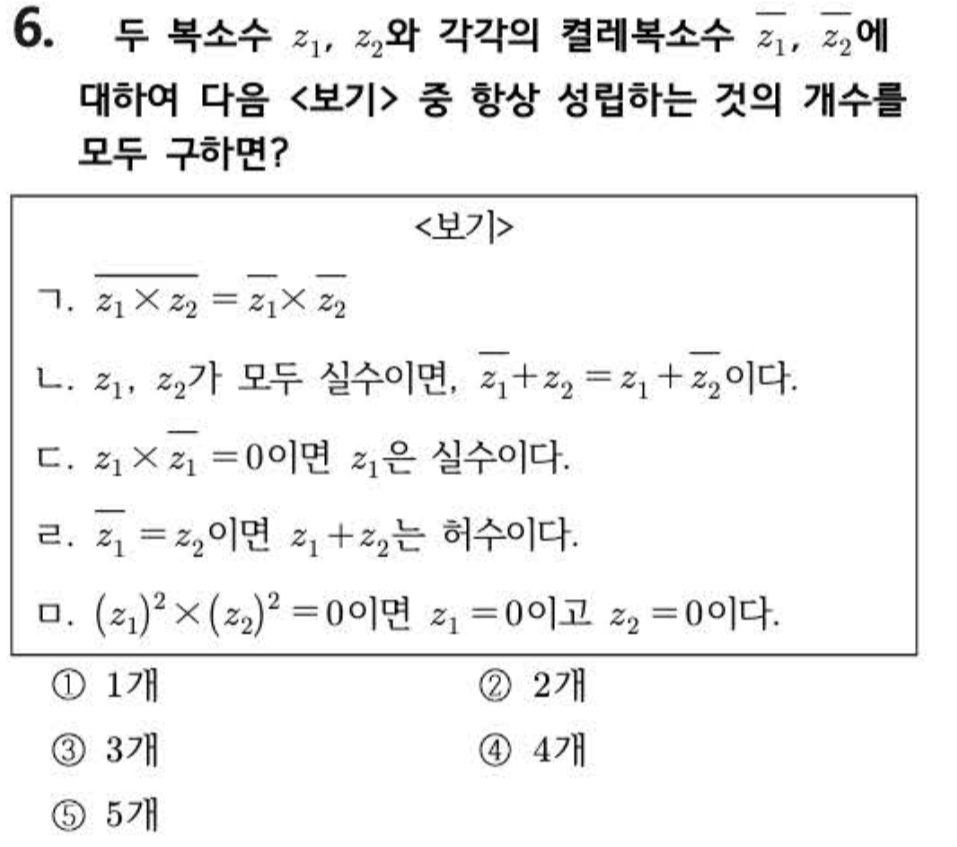 6. 두 복소수 $z_1$, $z_2$와 각각의 켤레복소수 $\overline{z_1}$, $\overline{z_2}$에 대하여 다음 <보기> 중 항상 성립하는 것의 개수를 모두 구하면?

<보기>

ㄱ. $\overline{z_1 \times z_2} = \overline{z_1} \times \overline{z_2}$

ㄴ. $z_1$, $z_2$가 모두 실수이면, $\overline{z_1} + z_2 = z_1 + \overline{z_2}$이다.

ㄷ. $z_1 \times \overline{z_1} = 0$이면 $z_1$은 실수이다.

ㄹ. $\overline{z_1} = z_2$이면 $z_1 + z_2$는 허수이다.

ㅁ. $(z_1)^2 \times (z_2)^2 = 0$이면 $z_1 = 0$이고 $z_2 = 0$이다.

① 1개
② 2개
③ 3개
④ 4개
⑤ 5개